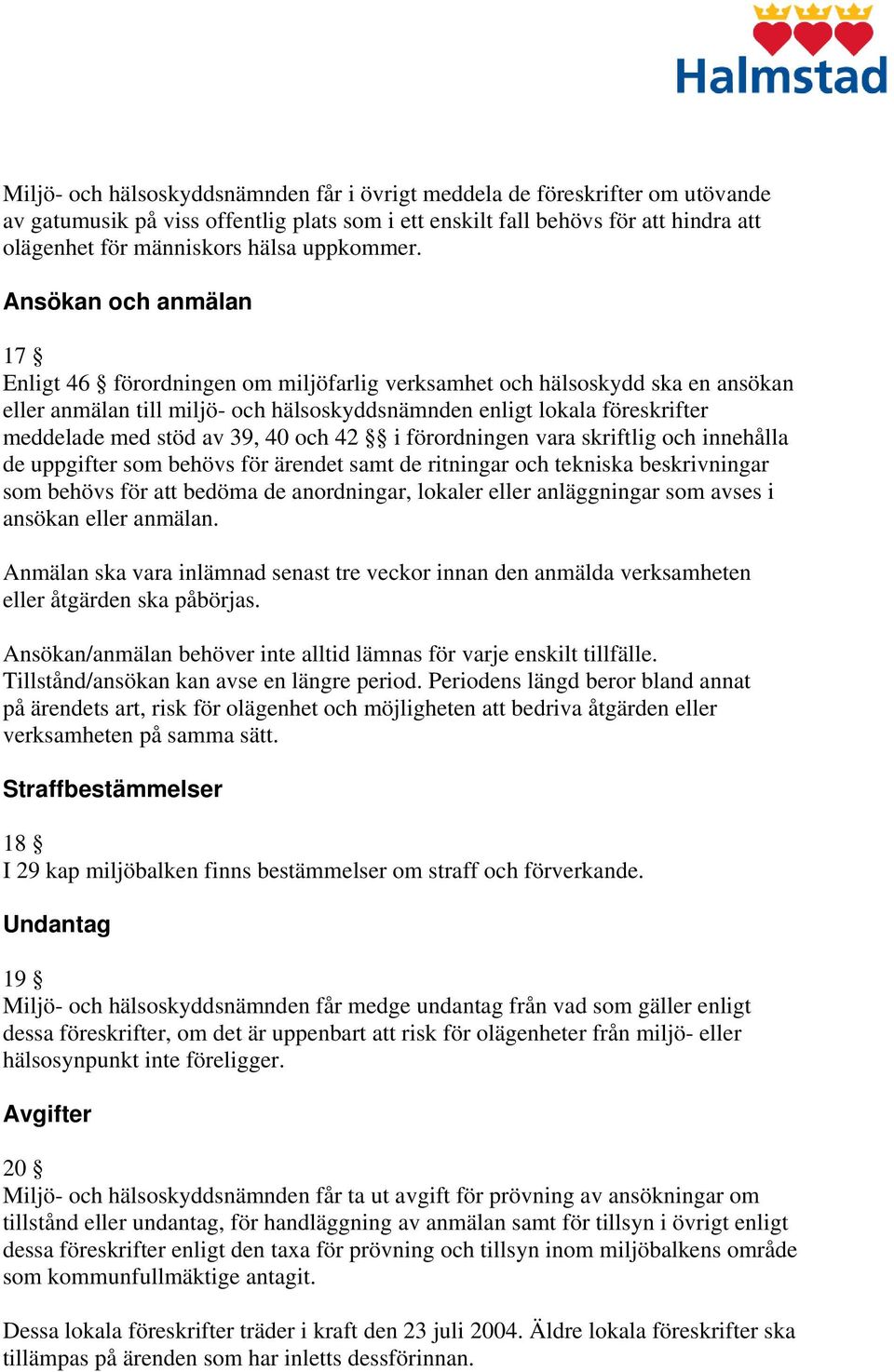 Halmstad

Miljö- och hälsoskyddsnämnden får i övrigt meddela de föreskrifter om utövande av gatumusik på viss offentlig plats som i ett enskilt fall behövs för att hindra att olägenhet för människors hälsa uppkommer.

Ansökan och anmälan

17 §
Enligt 46 § förordningen om miljöfarlig verksamhet och hälsoskydd ska en ansökan eller anmälan till miljö- och hälsoskyddsnämnden enligt lokala föreskrifter meddelade med stöd av 39, 40 och 42 §§ i förordningen vara skriftlig och innehålla de uppgifter som behövs för ärendet samt de ritningar och tekniska beskrivningar som behövs för att bedöma de anordningar, lokaler eller anläggningar som avses i ansökan eller anmälan.

Anmälan ska vara inlämnad senast tre veckor innan den anmälda verksamheten eller åtgärden ska påbörjas.

Ansökan/anmälan behöver inte alltid lämnas för varje enskilt tillfälle. Tillstånd/ansökan kan avse en längre period. Periodens längd beror bland annat på ärendets art, risk för olägenhet och möjligheten att bedriva åtgärden eller verksamheten på samma sätt.

Straffbestämmelser

18 §
I 29 kap miljöbalken finns bestämmelser om straff och förverkande.

Undantag

19 §
Miljö- och hälsoskyddsnämnden får medge undantag från vad som gäller enligt dessa föreskrifter, om det är uppenbart att risk för olägenheter från miljö- eller hälsosynpunkt inte föreligger.

Avgifter

20 §
Miljö- och hälsoskyddsnämnden får ta ut avgift för prövning av ansökningar om tillstånd eller undantag, för handläggning av anmälan samt för tillsyn i övrigt enligt dessa föreskrifter enligt den taxa för prövning och tillsyn inom miljöbalkens område som kommunfullmäktige antagit.

Dessa lokala föreskrifter träder i kraft den 23 juli 2004. Äldre lokala föreskrifter ska tillämpas på ärenden som har inletts dessförinnan.